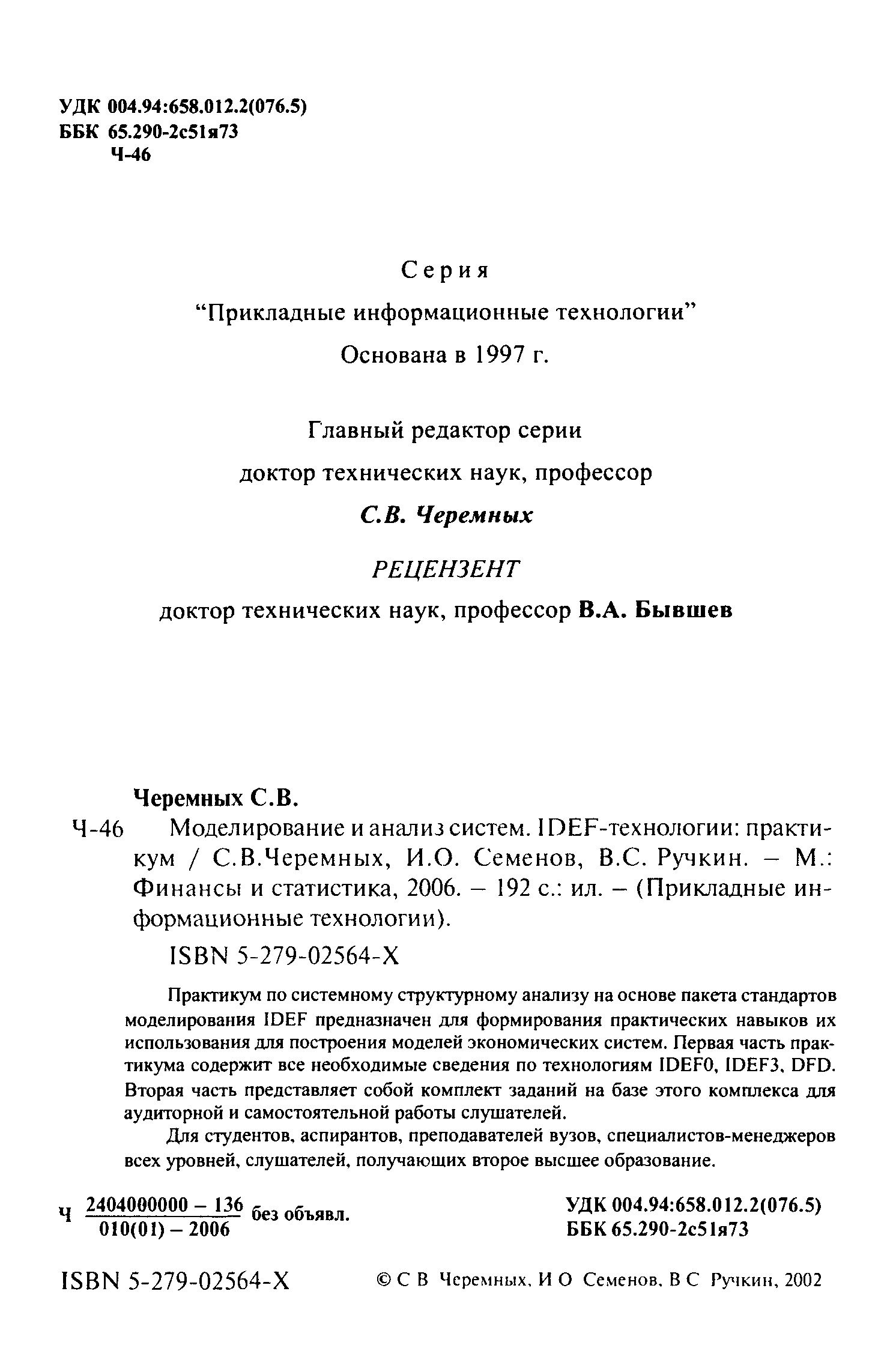 УДК 004.94:658.012.2(076.5)
ББК 65.290-2с51я73
Ч-46

Серия
"Прикладные информационные технологии"
Основана в 1997 г.

Главный редактор серии
доктор технических наук, профессор
С.В. Черемных

РЕЦЕНЗЕНТ
доктор технических наук, профессор В.А. Бывшев

Черемных С.В.
Ч-46 Моделирование и анализ систем. IDEF-технологии: практикум / С.В.Черемных, И.О. Семенов, В.С. Ручкин. – М.: Финансы и статистика, 2006. – 192 с.: ил. – (Прикладные информационные технологии).

ISBN 5-279-02564-X

Практикум по системному структурному анализу на основе пакета стандартов моделирования IDEF предназначен для формирования практических навыков их использования для построения моделей экономических систем. Первая часть практикума содержит все необходимые сведения по технологиям IDEF0, IDEF3, DFD. Вторая часть представляет собой комплект заданий на базе этого комплекса для аудиторной и самостоятельной работы слушателей.

Для студентов, аспирантов, преподавателей вузов, специалистов-менеджеров всех уровней, слушателей, получающих второе высшее образование.

Ч $\frac{2404000000 - 136}{010(01) - 2006}$ без объявл.

УДК 004.94:658.012.2(076.5)
ББК 65.290-2с51я73

ISBN 5-279-02564-X

© С В Черемных, И О Семенов, В С Ручкин, 2002